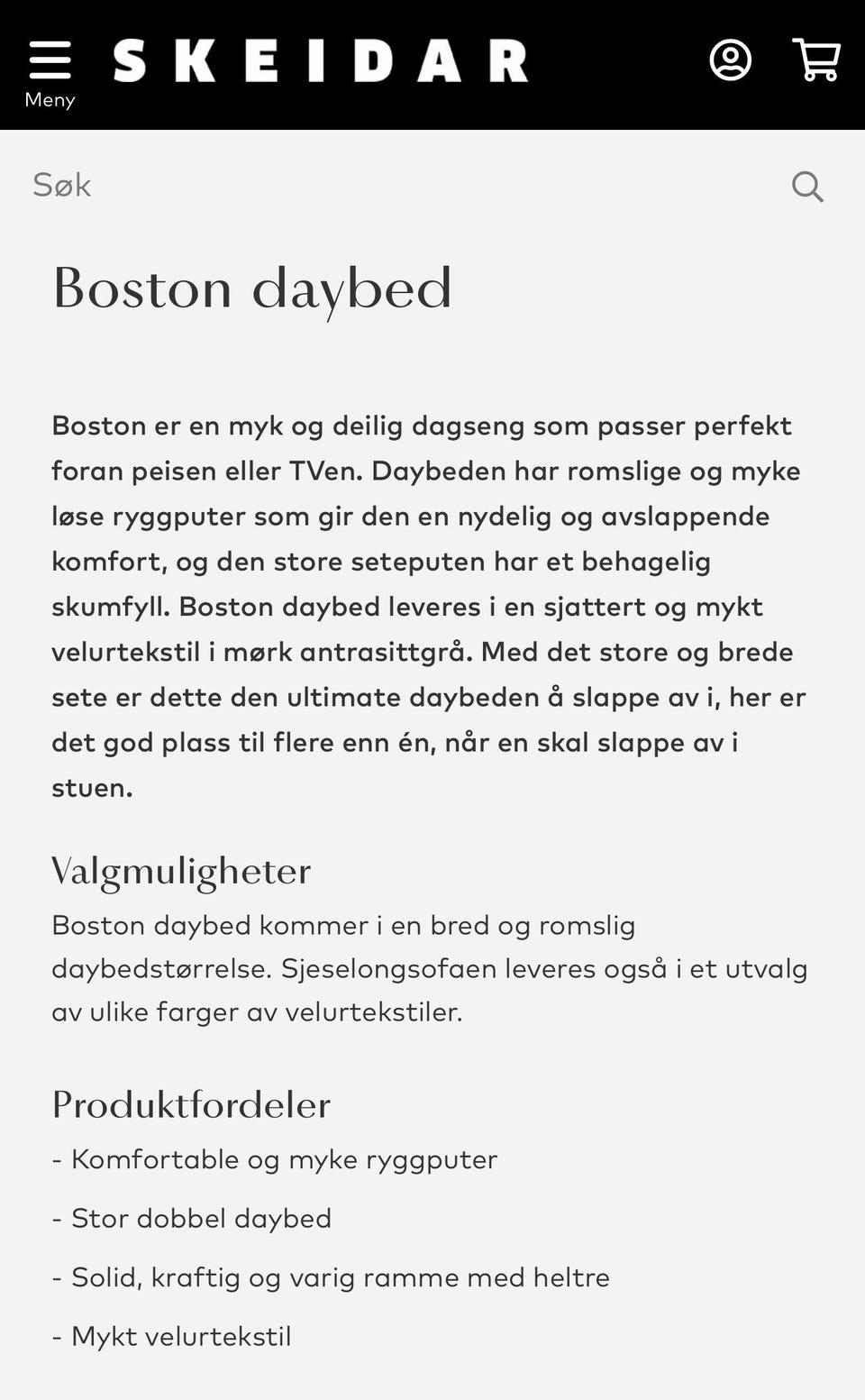 Meny

SKEIDAR

Søk

Boston daybed

Boston er en myk og deilig dagseng som passer perfekt foran peisen eller TVen. Daybeden har romslige og myke løse ryggputer som gir den en nydelig og avslappende komfort, og den store seteputen har et behagelig skumfyll. Boston daybed leveres i en sjattert og mykt velurtekstil i mørk antrasittgrå. Med det store og brede sete er dette den ultimate daybeden å slappe av i, her er det god plass til flere enn én, når en skal slappe av i stuen.

Valgmuligheter

Boston daybed kommer i en bred og romslig daybedstørrelse. Sjeselongsofaen leveres også i et utvalg av ulike farger av velurtekstiler.

Produktfordeler

- Komfortable og myke ryggputer

- Stor dobbel daybed

- Solid, kraftig og varig ramme med heltre

- Mykt velurtekstil